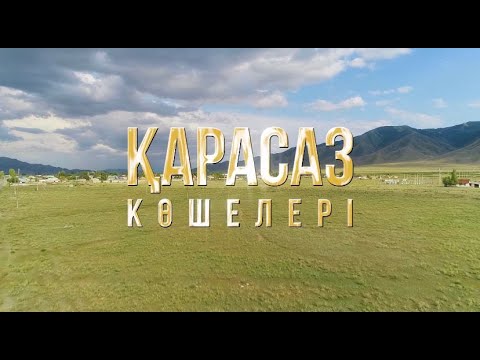 ҚАРАСАЗ
КӨШЕЛЕРІ